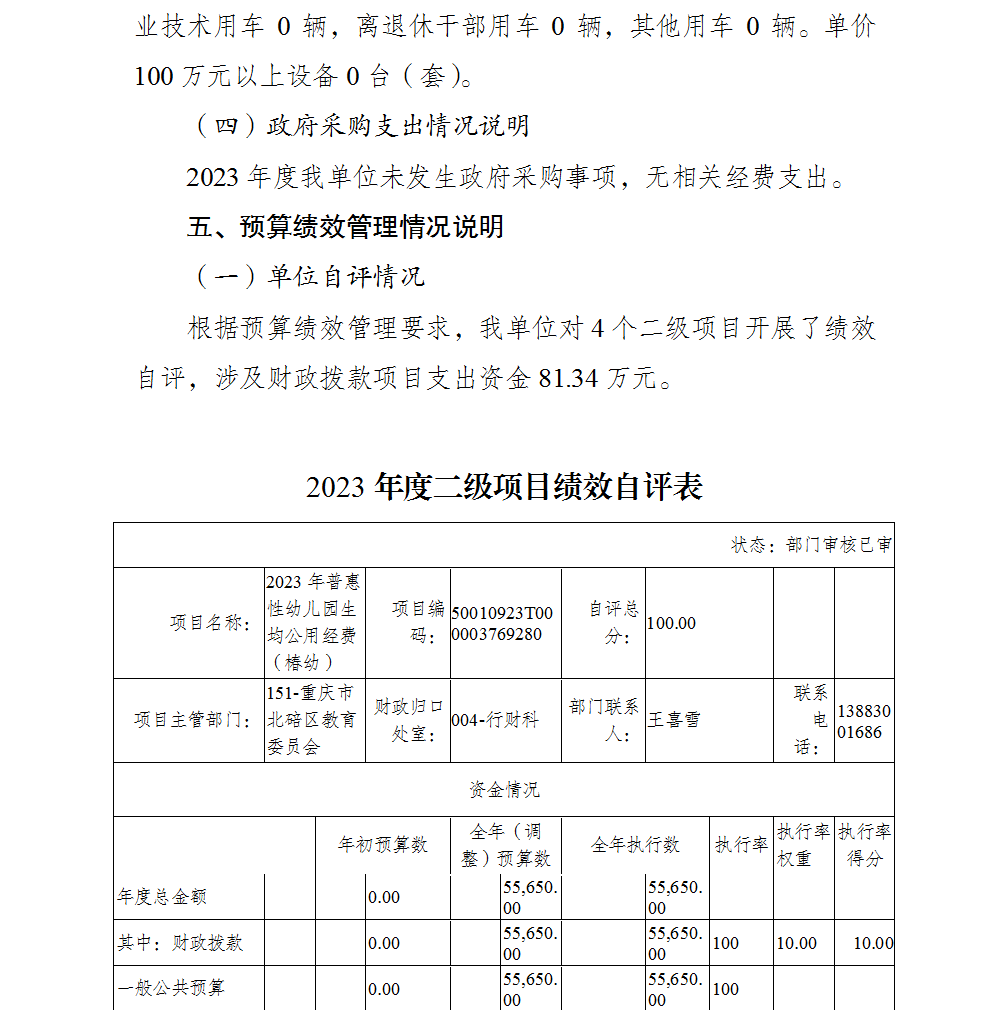 业技术用车 0 辆，离退休干部用车 0 辆，其他用车 0 辆。单价 100 万元以上设备 0 台（套）。

（四）政府采购支出情况说明

2023 年度我单位未发生政府采购事项，无相关经费支出。

五、预算绩效管理情况说明

（一）单位自评情况

根据预算绩效管理要求，我单位对 4 个二级项目开展了绩效自评，涉及财政拨款项目支出资金 81.34 万元。

2023 年度二级项目绩效自评表

状态：部门审核已审

| 项目名称： | 2023 年普惠性幼儿园生均公用经费（椿幼） | 项目编码： | 50010923T000003769280 | 自评总分： | 100.00 | | |
|---|---|---|---|---|---|---|---|
| 项目主管部门： | 151-重庆市北碚区教育委员会 | 财政归口处室： | 004-行财科 | 部门联系人： | 王喜雪 | 联系电话： | 13883001686 |

资金情况

| | 年初预算数 | 全年（调整）预算数 | 全年执行数 | 执行率 | 执行率权重 | 执行率得分 |
|---|---|---|---|---|---|---|
| 年度总金额 | 0.00 | 55,650.00 | 55,650.00 | | | |
| 其中：财政拨款 | 0.00 | 55,650.00 | 55,650.00 | 100 | 10.00 | 10.00 |
| 一般公共预算 | 0.00 | 55,650.00 | 55,650.00 | 100 | | |